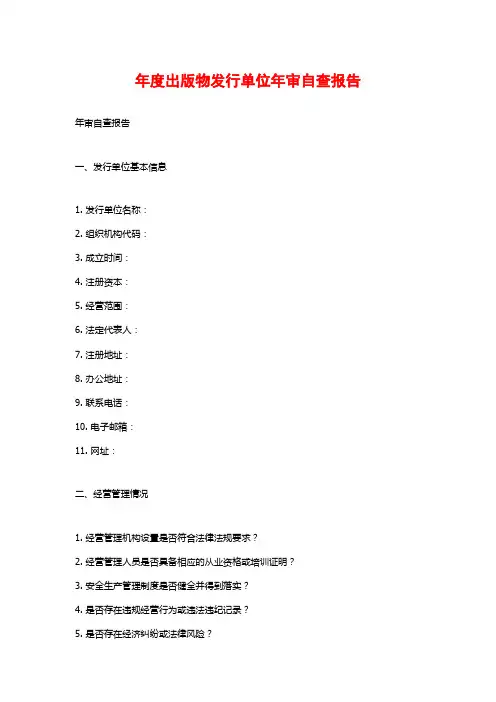 年度出版物发行单位年审自查报告

年审自查报告

一、发行单位基本信息

1. 发行单位名称：

2. 组织机构代码：

3. 成立时间：

4. 注册资本：

5. 经营范围：

6. 法定代表人：

7. 注册地址：

8. 办公地址：

9. 联系电话：

10. 电子邮箱：

11. 网址：

二、经营管理情况

1. 经营管理机构设置是否符合法律法规要求？

2. 经营管理人员是否具备相应的从业资格或培训证明？

3. 安全生产管理制度是否健全并得到落实？

4. 是否存在违规经营行为或违法违纪记录？

5. 是否存在经济纠纷或法律风险？